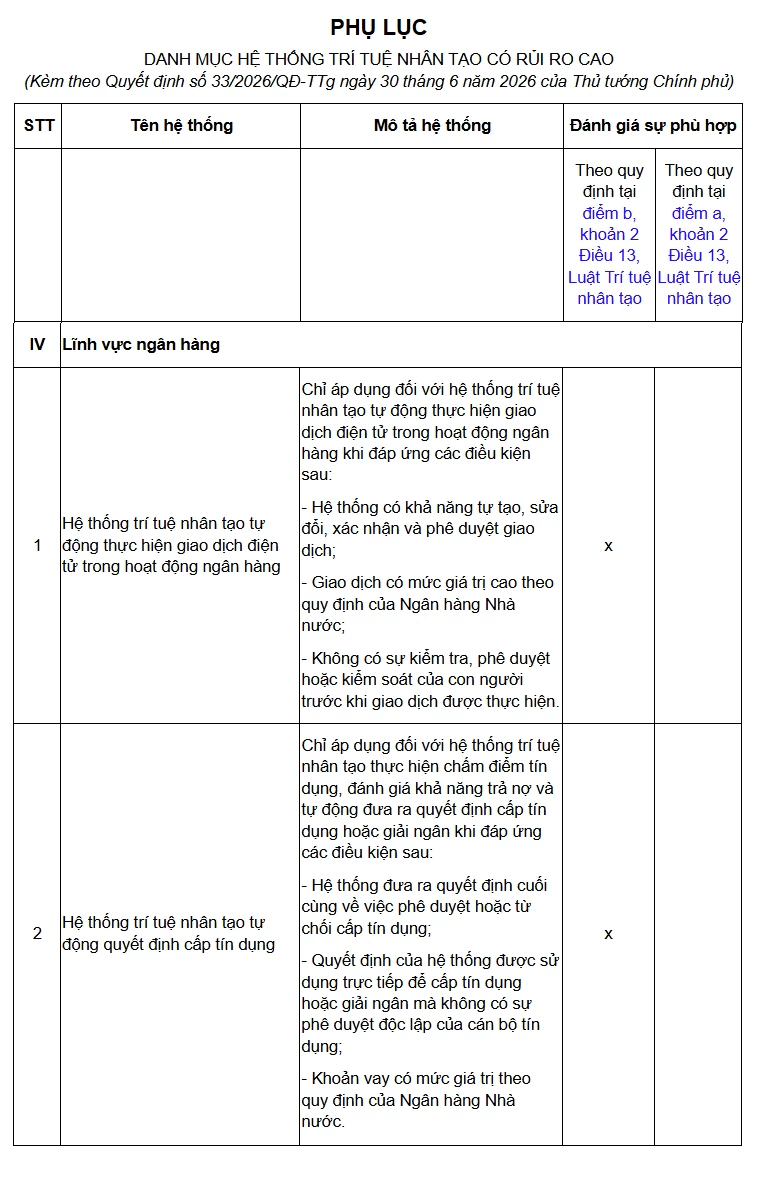 PHỤ LỤC

DANH MỤC HỆ THỐNG TRÍ TUỆ NHÂN TẠO CÓ RỦI RO CAO

(Kèm theo Quyết định số 33/2026/QĐ-TTg ngày 30 tháng 6 năm 2026 của Thủ tướng Chính phủ)

| STT | Tên hệ thống | Mô tả hệ thống | Đánh giá sự phù hợp | |
|---|---|---|---|---|
| | | | Theo quy định tại điểm b, khoản 2 Điều 13, Luật Trí tuệ nhân tạo | Theo quy định tại điểm a, khoản 2 Điều 13, Luật Trí tuệ nhân tạo |
| IV | Lĩnh vực ngân hàng | | | |
| 1 | Hệ thống trí tuệ nhân tạo tự động thực hiện giao dịch điện tử trong hoạt động ngân hàng | Chỉ áp dụng đối với hệ thống trí tuệ nhân tạo tự động thực hiện giao dịch điện tử trong hoạt động ngân hàng khi đáp ứng các điều kiện sau: - Hệ thống có khả năng tự tạo, sửa đổi, xác nhận và phê duyệt giao dịch; - Giao dịch có mức giá trị cao theo quy định của Ngân hàng Nhà nước; - Không có sự kiểm tra, phê duyệt hoặc kiểm soát của con người trước khi giao dịch được thực hiện. | x | |
| 2 | Hệ thống trí tuệ nhân tạo tự động quyết định cấp tín dụng | Chỉ áp dụng đối với hệ thống trí tuệ nhân tạo thực hiện chấm điểm tín dụng, đánh giá khả năng trả nợ và tự động đưa ra quyết định cấp tín dụng hoặc giải ngân khi đáp ứng các điều kiện sau: - Hệ thống đưa ra quyết định cuối cùng về việc phê duyệt hoặc từ chối cấp tín dụng; - Quyết định của hệ thống được sử dụng trực tiếp để cấp tín dụng hoặc giải ngân mà không có sự phê duyệt độc lập của cán bộ tín dụng; - Khoản vay có mức giá trị theo quy định của Ngân hàng Nhà nước. | x | |